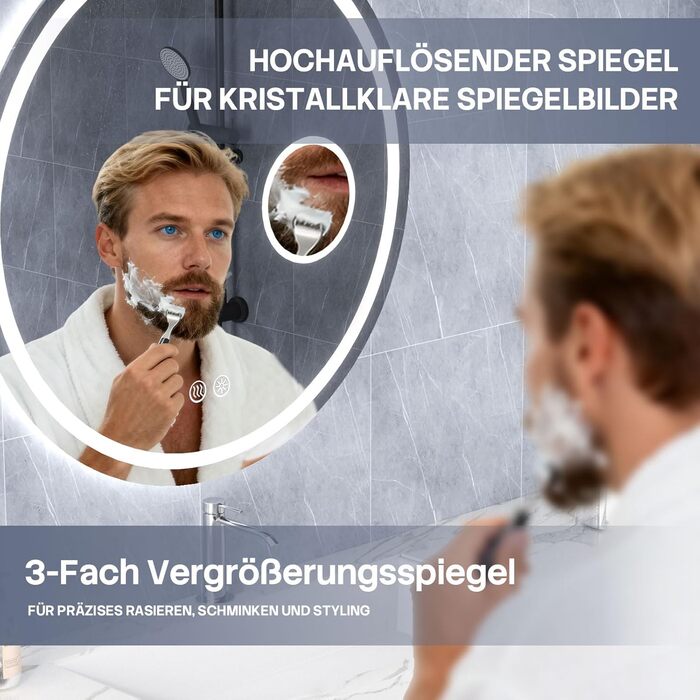 HOCHAUFLÖSENDER SPIEGEL FÜR KRISTALLKLARE SPIEGELBILDER

3-Fach Vergrößerungsspiegel

FÜR PRÄZISES RASIEREN, SCHMINKEN UND STYLING